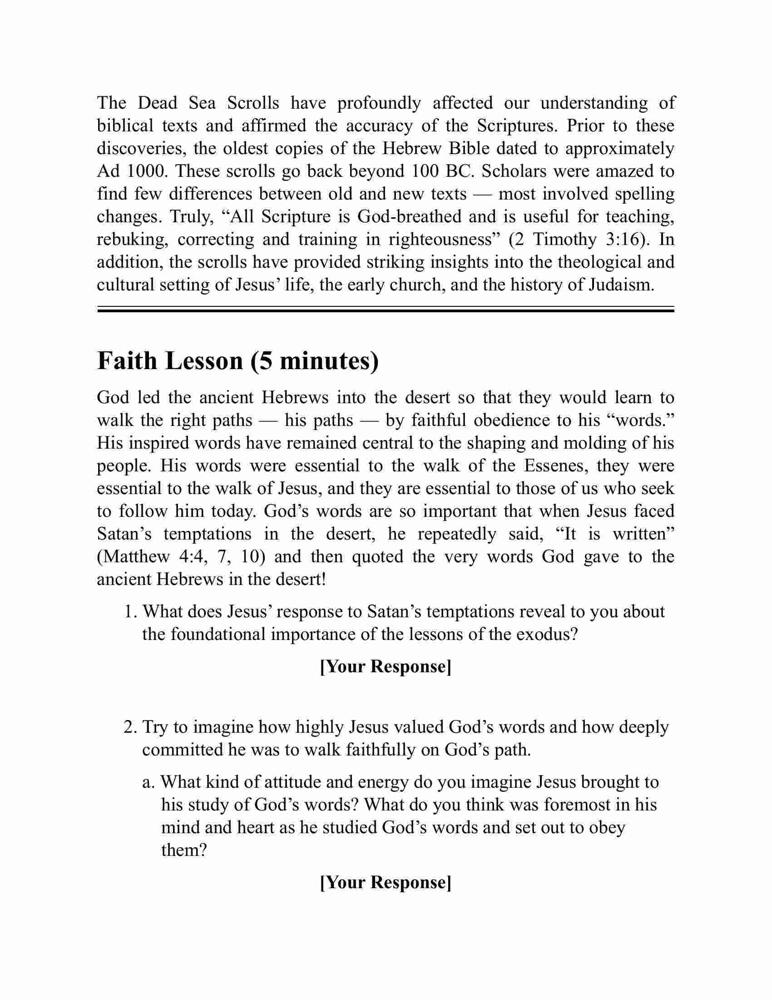 The Dead Sea Scrolls have profoundly affected our understanding of biblical texts and affirmed the accuracy of the Scriptures. Prior to these discoveries, the oldest copies of the Hebrew Bible dated to approximately Ad 1000. These scrolls go back beyond 100 BC. Scholars were amazed to find few differences between old and new texts — most involved spelling changes. Truly, “All Scripture is God-breathed and is useful for teaching, rebuking, correcting and training in righteousness” (2 Timothy 3:16). In addition, the scrolls have provided striking insights into the theological and cultural setting of Jesus’ life, the early church, and the history of Judaism.

Faith Lesson (5 minutes)

God led the ancient Hebrews into the desert so that they would learn to walk the right paths — his paths — by faithful obedience to his “words.” His inspired words have remained central to the shaping and molding of his people. His words were essential to the walk of the Essenes, they were essential to the walk of Jesus, and they are essential to those of us who seek to follow him today. God’s words are so important that when Jesus faced Satan’s temptations in the desert, he repeatedly said, “It is written” (Matthew 4:4, 7, 10) and then quoted the very words God gave to the ancient Hebrews in the desert!

1. What does Jesus’ response to Satan’s temptations reveal to you about the foundational importance of the lessons of the exodus?

[Your Response]

2. Try to imagine how highly Jesus valued God’s words and how deeply committed he was to walk faithfully on God’s path.

a. What kind of attitude and energy do you imagine Jesus brought to his study of God’s words? What do you think was foremost in his mind and heart as he studied God’s words and set out to obey them?

[Your Response]